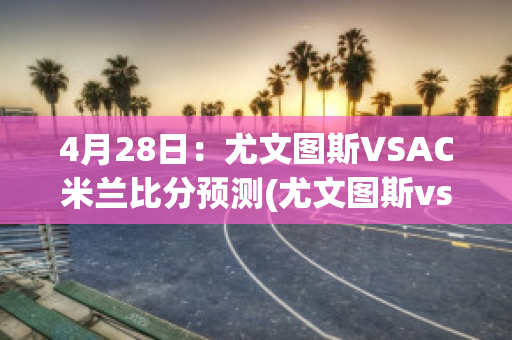 4月28日：尤文图斯VSAC米兰比分预测(尤文图斯vs